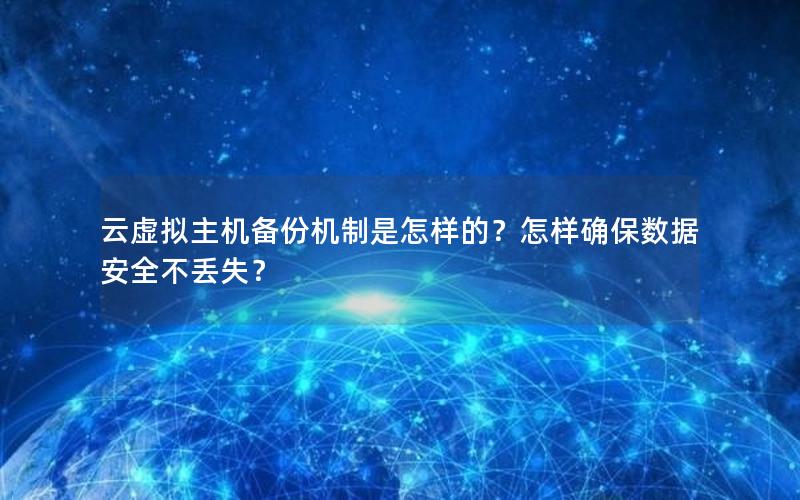 云虚拟主机备份机制是怎样的？怎样确保数据安全不丢失？